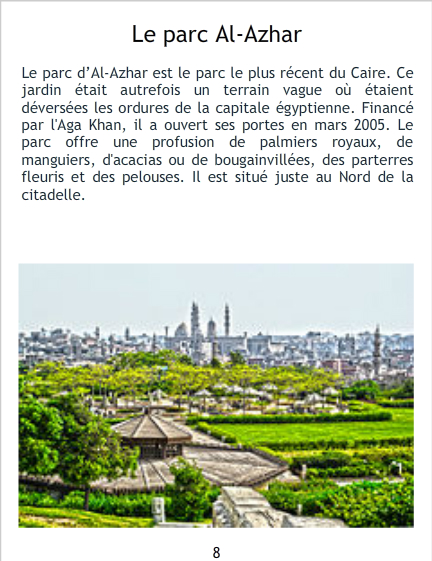 Le parc Al-Azhar

Le parc d'Al-Azhar est le parc le plus récent du Caire. Ce jardin était autrefois un terrain vague où étaient déversées les ordures de la capitale égyptienne. Financé par l'Aga Khan, il a ouvert ses portes en mars 2005. Le parc offre une profusion de palmiers royaux, de manguiers, d'acacias ou de bougainvillées, des parterres fleuris et des pelouses. Il est situé juste au Nord de la citadelle.

8